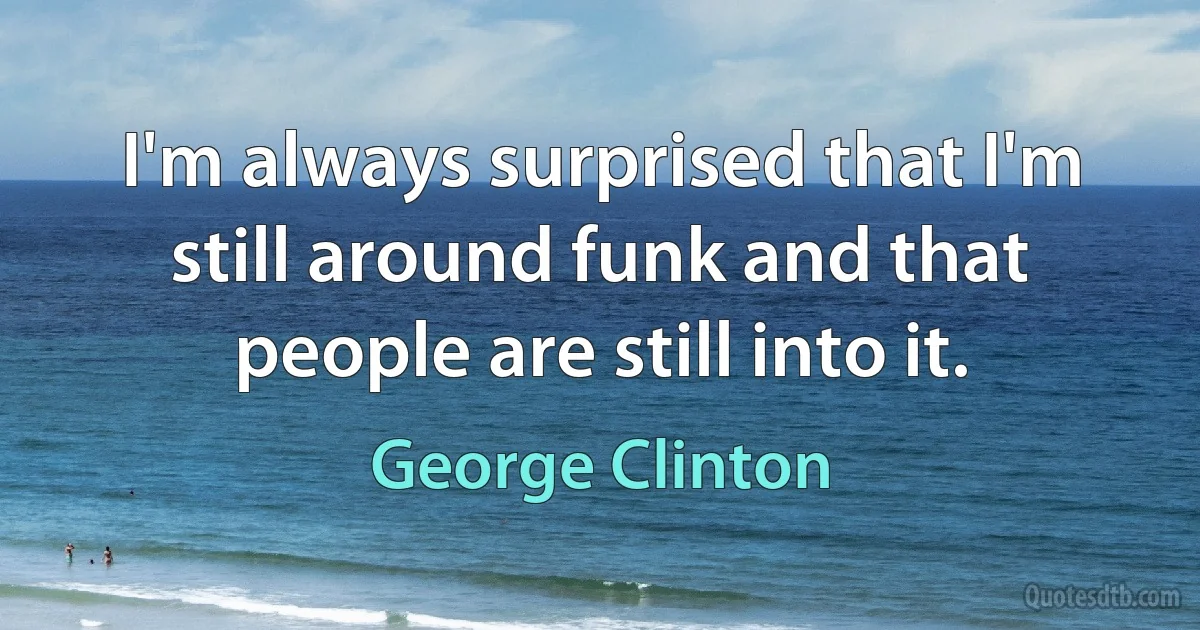 I'm always surprised that I'm still around funk and that people are still into it.

George Clinton

Quotesdtb.com